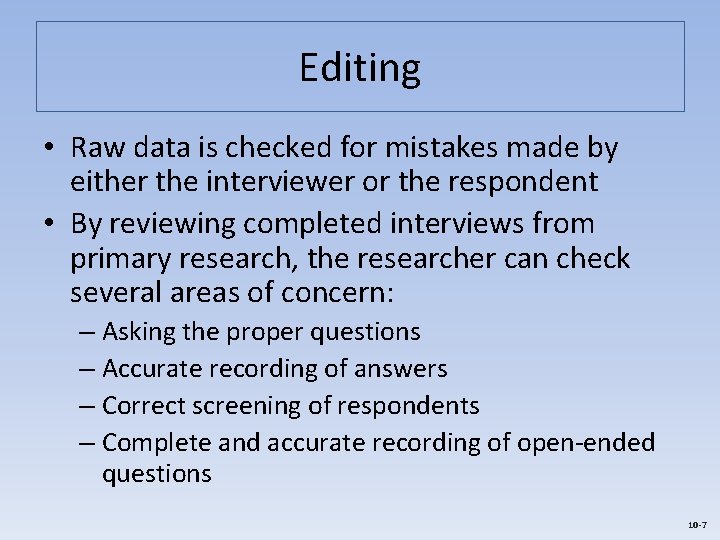 Editing

• Raw data is checked for mistakes made by either the interviewer or the respondent

• By reviewing completed interviews from primary research, the researcher can check several areas of concern:

– Asking the proper questions

– Accurate recording of answers

– Correct screening of respondents

– Complete and accurate recording of open-ended questions

10-7